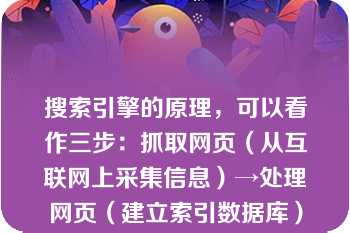 搜索引擎的原理，可以看作三步：抓取网页（从互联网上采集信息）→处理网页（建立索引数据库）